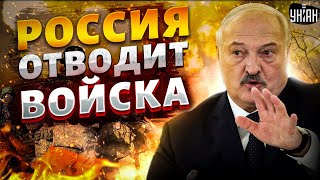 РОССИЯ ОТВОДИТ ВОЙСКА

УНІАН